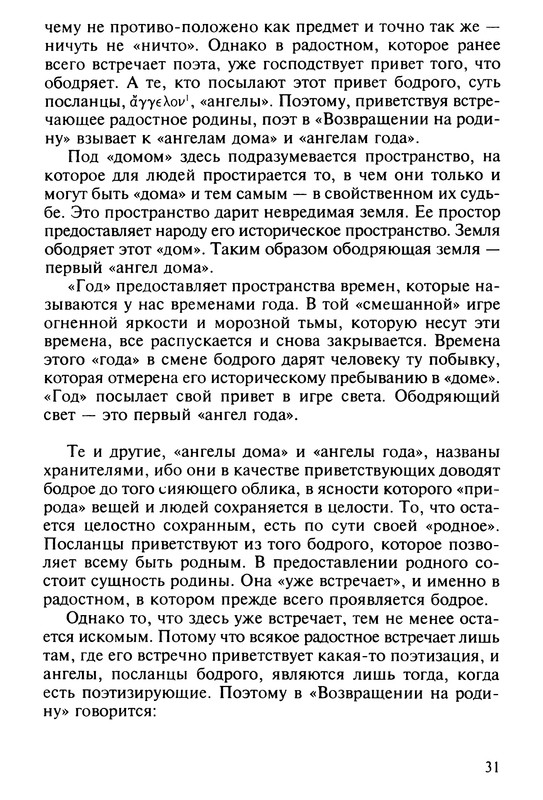 чему не противо-положено как предмет и точно так же — ничуть не «ничто». Однако в радостном, которое ранее всего встречает поэта, уже господствует привет того, что ободряет. А те, кто посылают этот привет бодрого, суть посланцы, ἄγγελον$^1$, «ангелы». Поэтому, приветствуя встречающее радостное родины, поэт в «Возвращении на родину» взывает к «ангелам дома» и «ангелам года».

Под «домом» здесь подразумевается пространство, на которое для людей простирается то, в чем они только и могут быть «дома» и тем самым — в свойственном их судьбе. Это пространство дарит невредимая земля. Ее простор предоставляет народу его историческое пространство. Земля ободряет этот «дом». Таким образом ободряющая земля — первый «ангел дома».

«Год» предоставляет пространства времен, которые называются у нас временами года. В той «смешанной» игре огненной яркости и морозной тьмы, которую несут эти времена, все распускается и снова закрывается. Времена этого «года» в смене бодрого дарят человеку ту побывку, которая отмерена его историческому пребыванию в «доме». «Год» посылает свой привет в игре света. Ободряющий свет — это первый «ангел года».

Те и другие, «ангелы дома» и «ангелы года», названы хранителями, ибо они в качестве приветствующих доводят бодрое до того сияющего облика, в ясности которого «природа» вещей и людей сохраняется в целости. То, что остается целостно сохранным, есть по сути своей «родное». Посланцы приветствуют из того бодрого, которое позволяет всему быть родным. В предоставлении родного состоит сущность родины. Она «уже встречает», и именно в радостном, в котором прежде всего проявляется бодрое.

Однако то, что здесь уже встречает, тем не менее остается искомым. Потому что всякое радостное встречает лишь там, где его встречно приветствует какая-то поэтизация, и ангелы, посланцы бодрого, являются лишь тогда, когда есть поэтизирующие. Поэтому в «Возвращении на родину» говорится:

31